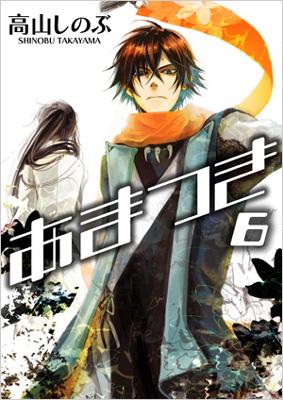 高山しのぶ
SHINOBU TAKAYAMA

あまつき
6